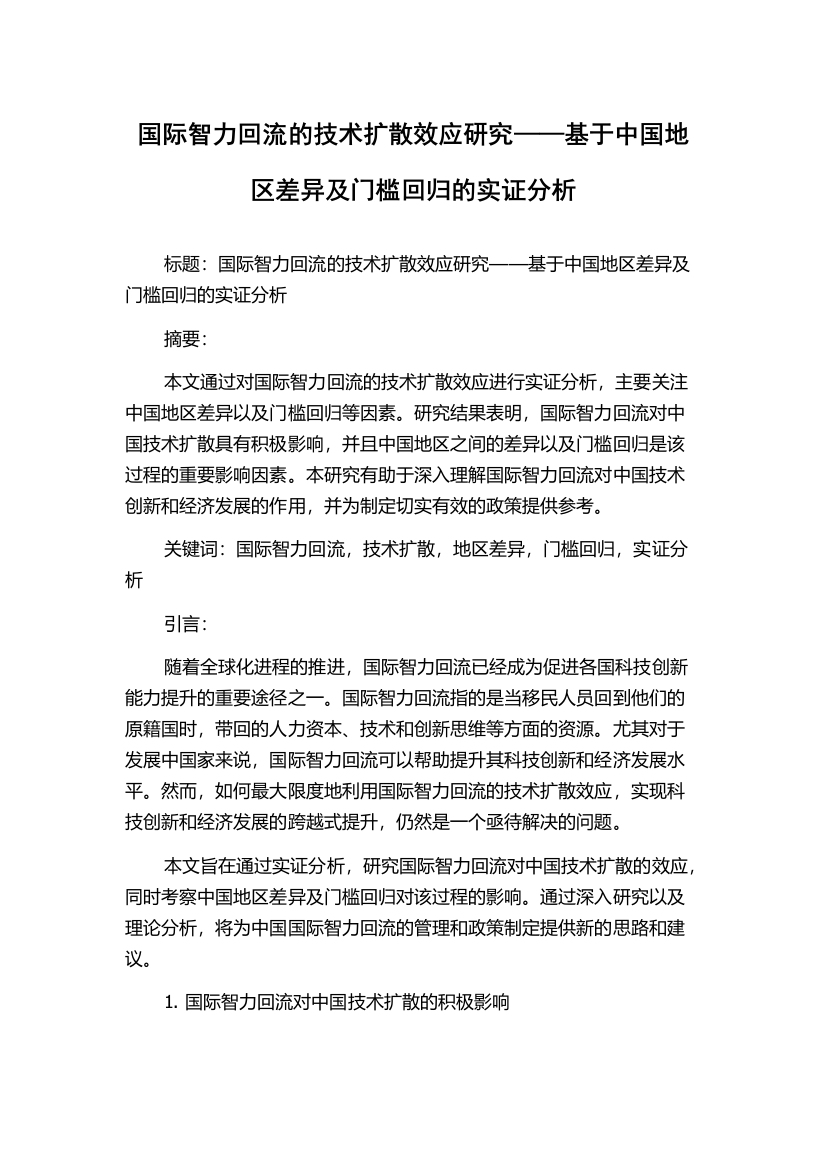 国际智力回流的技术扩散效应研究——基于中国地区差异及门槛回归的实证分析

标题：国际智力回流的技术扩散效应研究——基于中国地区差异及门槛回归的实证分析

摘要：

本文通过对国际智力回流的技术扩散效应进行实证分析，主要关注中国地区差异以及门槛回归等因素。研究结果表明，国际智力回流对中国技术扩散具有积极影响，并且中国地区之间的差异以及门槛回归是该过程的重要影响因素。本研究有助于深入理解国际智力回流对中国技术创新和经济发展的作用，并为制定切实有效的政策提供参考。

关键词：国际智力回流，技术扩散，地区差异，门槛回归，实证分析

引言：

随着全球化进程的推进，国际智力回流已经成为促进各国科技创新能力提升的重要途径之一。国际智力回流指的是当移民人员回到他们的原籍国时，带回的人力资本、技术和创新思维等方面的资源。尤其对于发展中国家来说，国际智力回流可以帮助提升其科技创新和经济发展水平。然而，如何最大限度地利用国际智力回流的技术扩散效应，实现科技创新和经济发展的跨越式提升，仍然是一个亟待解决的问题。

本文旨在通过实证分析，研究国际智力回流对中国技术扩散的效应，同时考察中国地区差异及门槛回归对该过程的影响。通过深入研究以及理论分析，将为中国国际智力回流的管理和政策制定提供新的思路和建议。

1. 国际智力回流对中国技术扩散的积极影响